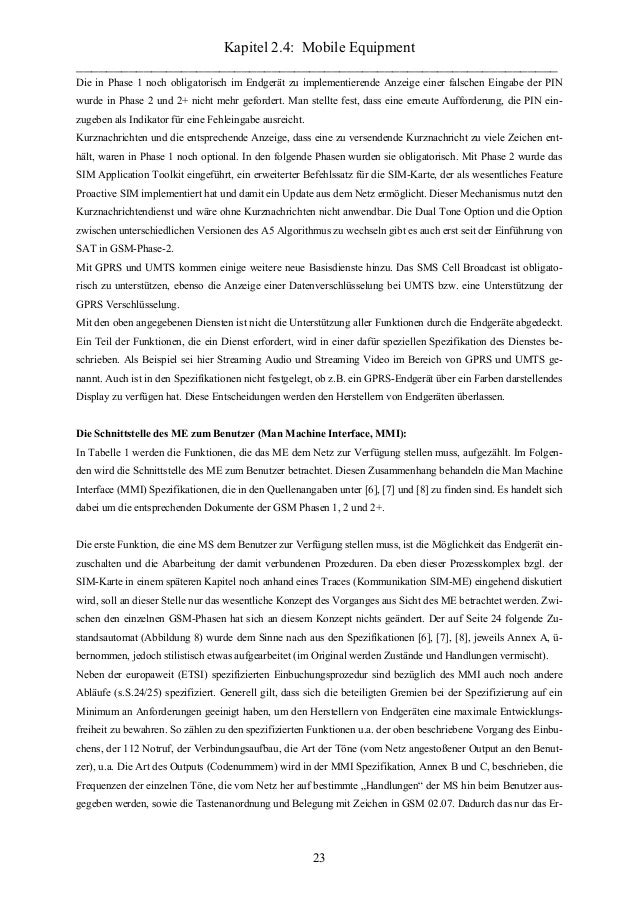 Kapitel 2.4: Mobile Equipment

Die in Phase 1 noch obligatorisch im Endgerät zu implementierende Anzeige einer falschen Eingabe der PIN wurde in Phase 2 und 2+ nicht mehr gefordert. Man stellte fest, dass eine erneute Aufforderung, die PIN einzugeben als Indikator für eine Fehleingabe ausreicht.
Kurznachrichten und die entsprechende Anzeige, dass eine zu versendende Kurznachricht zu viele Zeichen enthält, waren in Phase 1 noch optional. In den folgende Phasen wurden sie obligatorisch. Mit Phase 2 wurde das SIM Application Toolkit eingeführt, ein erweiterter Befehlssatz für die SIM-Karte, der als wesentliches Feature Proactive SIM implementiert hat und damit ein Update aus dem Netz ermöglicht. Dieser Mechanismus nutzt den Kurznachrichtendienst und wäre ohne Kurznachrichten nicht anwendbar. Die Dual Tone Option und die Option zwischen unterschiedlichen Versionen des A5 Algorithmus zu wechseln gibt es auch erst seit der Einführung von SAT in GSM-Phase-2.
Mit GPRS und UMTS kommen einige weitere neue Basisdienste hinzu. Das SMS Cell Broadcast ist obligatorisch zu unterstützen, ebenso die Anzeige einer Datenverschlüsselung bei UMTS bzw. eine Unterstützung der GPRS Verschlüsselung.
Mit den oben angegebenen Diensten ist nicht die Unterstützung aller Funktionen durch die Endgeräte abgedeckt. Ein Teil der Funktionen, die ein Dienst erfordert, wird in einer dafür speziellen Spezifikation des Dienstes beschrieben. Als Beispiel sei hier Streaming Audio und Streaming Video im Bereich von GPRS und UMTS genannt. Auch ist in den Spezifikationen nicht festgelegt, ob z.B. ein GPRS-Endgerät über ein Farben darstellendes Display zu verfügen hat. Diese Entscheidungen werden den Herstellern von Endgeräten überlassen.

Die Schnittstelle des ME zum Benutzer (Man Machine Interface, MMI):
In Tabelle 1 werden die Funktionen, die das ME dem Netz zur Verfügung stellen muss, aufgezählt. Im Folgenden wird die Schnittstelle des ME zum Benutzer betrachtet. Diesen Zusammenhang behandeln die Man Machine Interface (MMI) Spezifikationen, die in den Quellenangaben unter [6], [7] und [8] zu finden sind. Es handelt sich dabei um die entsprechenden Dokumente der GSM Phasen 1, 2 und 2+.

Die erste Funktion, die eine MS dem Benutzer zur Verfügung stellen muss, ist die Möglichkeit das Endgerät einzuschalten und die Abarbeitung der damit verbundenen Prozeduren. Da eben dieser Prozesskomplex bzgl. der SIM-Karte in einem späteren Kapitel noch anhand eines Traces (Kommunikation SIM-ME) eingehend diskutiert wird, soll an dieser Stelle nur das wesentliche Konzept des Vorganges aus Sicht des ME betrachtet werden. Zwischen den einzelnen GSM-Phasen hat sich an diesem Konzept nichts geändert. Der auf Seite 24 folgende Zustandsautomat (Abbildung 8) wurde dem Sinne nach aus den Spezifikationen [6], [7], [8], jeweils Annex A, übernommen, jedoch stilistisch etwas aufgearbeitet (im Original werden Zustände und Handlungen vermischt).
Neben der europaweit (ETSI) spezifizierten Einbuchungsprozedur sind bezüglich des MMI auch noch andere Abläufe (s.S.24/25) spezifiziert. Generell gilt, dass sich die beteiligten Gremien bei der Spezifizierung auf ein Minimum an Anforderungen geeinigt haben, um den Herstellern von Endgeräten eine maximale Entwicklungsfreiheit zu bewahren. So zählen zu den spezifizierten Funktionen u.a. der oben beschriebene Vorgang des Einbuchens, der 112 Notruf, der Verbindungsaufbau, die Art der Töne (vom Netz angestoßener Output an den Benutzer), u.a. Die Art des Outputs (Codenummern) wird in der MMI Spezifikation, Annex B und C, beschrieben, die Frequenzen der einzelnen Töne, die vom Netz her auf bestimmte „Handlungen“ der MS hin beim Benutzer ausgegeben werden, sowie die Tastenanordnung und Belegung mit Zeichen in GSM 02.07. Dadurch das nur das Er-

23